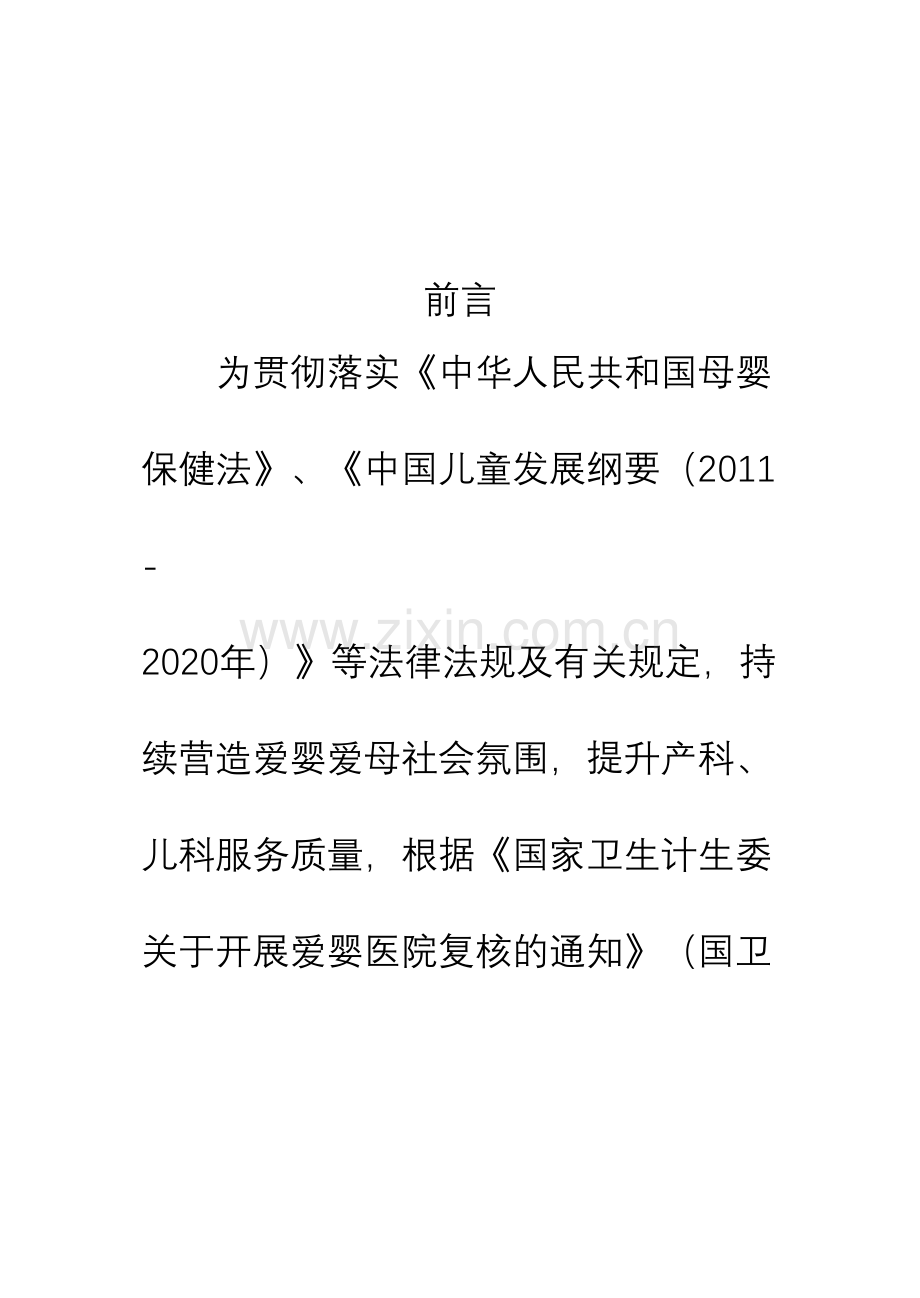 前言

为贯彻落实《中华人民共和国母婴保健法》、《中国儿童发展纲要（2011-2020年）》等法律法规及有关规定，持续营造爱婴爱母社会氛围，提升产科、儿科服务质量，根据《国家卫生计生委关于开展爱婴医院复核的通知》（国卫

www.zixin.com.cn